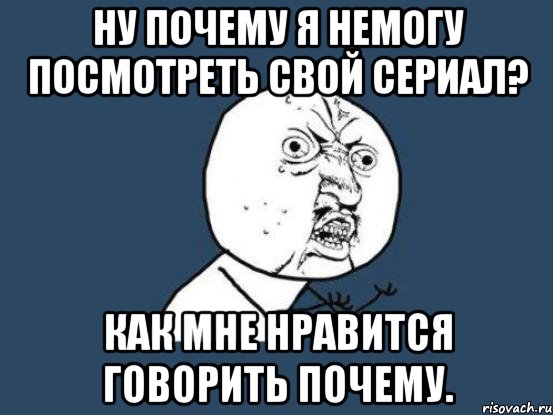 НУ ПОЧЕМУ Я НЕМОГУ ПОСМОТРЕТЬ СВОЙ СЕРИАЛ?

КАК МНЕ НРАВИТСЯ ГОВОРИТЬ ПОЧЕМУ.

risovach.ru